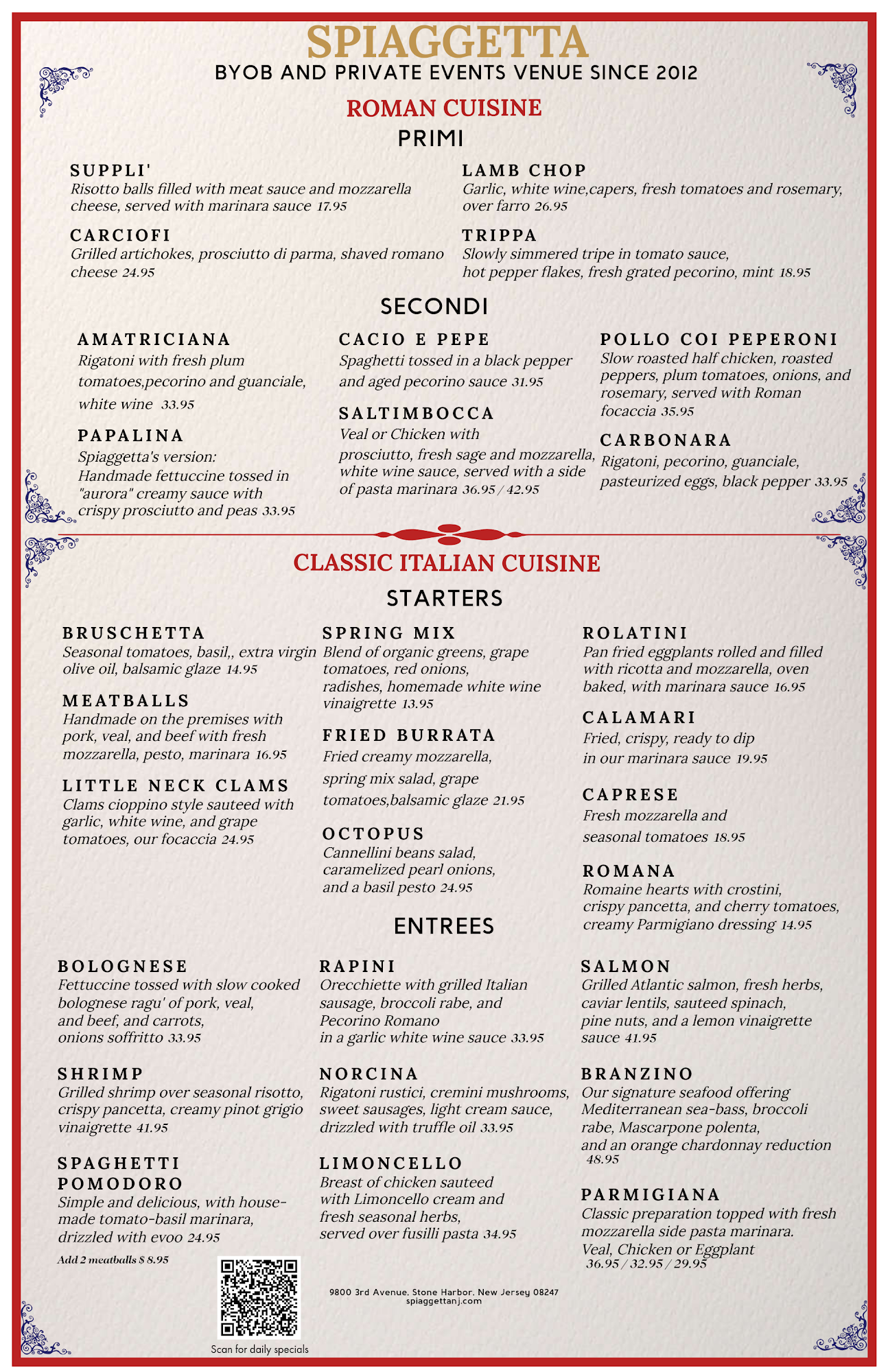 SPIAGGETTA
BYOB AND PRIVATE EVENTS VENUE SINCE 2012

ROMAN CUISINE
PRIMI

SUPPLI'
Risotto balls filled with meat sauce and mozzarella cheese, served with marinara sauce 17.95

CARCIOFI
Grilled artichokes, prosciutto di parma, shaved romano cheese 24.95

LAMB CHOP
Garlic, white wine,capers, fresh tomatoes and rosemary, over farro 26.95

TRIPPA
Slowly simmered tripe in tomato sauce, hot pepper flakes, fresh grated pecorino, mint 18.95

SECONDI

AMATRICIANA
Rigatoni with fresh plum tomatoes,pecorino and guanciale, white wine 33.95

PAPALINA
Spiaggetta's version: Handmade fettuccine tossed in "aurora" creamy sauce with crispy prosciutto and peas 33.95

CACIO E PEPE
Spaghetti tossed in a black pepper and aged pecorino sauce 31.95

SALTIMBOCCA
Veal or Chicken with prosciutto, fresh sage and mozzarella, white wine sauce, served with a side of pasta marinara 36.95 / 42.95

POLLO COI PEPERONI
Slow roasted half chicken, roasted peppers, plum tomatoes, onions, and rosemary, served with Roman focaccia 35.95

CARBONARA
Rigatoni, pecorino, guanciale, pasteurized eggs, black pepper 33.95

CLASSIC ITALIAN CUISINE
STARTERS

BRUSCHETTA
Seasonal tomatoes, basil,, extra virgin olive oil, balsamic glaze 14.95

MEATBALLS
Handmade on the premises with pork, veal, and beef with fresh mozzarella, pesto, marinara 16.95

LITTLE NECK CLAMS
Clams cioppino style sauteed with garlic, white wine, and grape tomatoes, our focaccia 24.95

SPRING MIX
Blend of organic greens, grape tomatoes, red onions, radishes, homemade white wine vinaigrette 13.95

FRIED BURRATA
Fried creamy mozzarella, spring mix salad, grape tomatoes,balsamic glaze 21.95

OCTOPUS
Cannellini beans salad, caramelized pearl onions, and a basil pesto 24.95

ROLATINI
Pan fried eggplants rolled and filled with ricotta and mozzarella, oven baked, with marinara sauce 16.95

CALAMARI
Fried, crispy, ready to dip in our marinara sauce 19.95

CAPRESE
Fresh mozzarella and seasonal tomatoes 18.95

ROMANA
Romaine hearts with crostini, crispy pancetta, and cherry tomatoes, creamy Parmigiano dressing 14.95

ENTREES

BOLOGNESE
Fettuccine tossed with slow cooked bolognese ragu' of pork, veal, and beef, and carrots, onions soffritto 33.95

SHRIMP
Grilled shrimp over seasonal risotto, crispy pancetta, creamy pinot grigio vinaigrette 41.95

SPAGHETTI POMODORO
Simple and delicious, with house-made tomato-basil marinara, drizzled with evoo 24.95
Add 2 meatballs $ 8.95

RAPINI
Orecchiette with grilled Italian sausage, broccoli rabe, and Pecorino Romano in a garlic white wine sauce 33.95

NORCINA
Rigatoni rustici, cremini mushrooms, sweet sausages, light cream sauce, drizzled with truffle oil 33.95

LIMONCELLO
Breast of chicken sauteed with Limoncello cream and fresh seasonal herbs, served over fusilli pasta 34.95

SALMON
Grilled Atlantic salmon, fresh herbs, caviar lentils, sauteed spinach, pine nuts, and a lemon vinaigrette sauce 41.95

BRANZINO
Our signature seafood offering Mediterranean sea-bass, broccoli rabe, Mascarpone polenta, and an orange chardonnay reduction 48.95

PARMIGIANA
Classic preparation topped with fresh mozzarella side pasta marinara. Veal, Chicken or Eggplant 36.95 / 32.95 / 29.95

Scan for daily specials

9800 3rd Avenue, Stone Harbor, New Jersey 08247
spiaggettanj.com